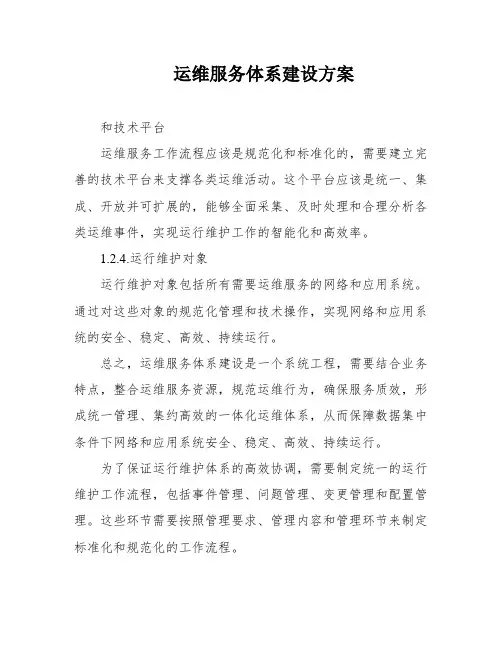 运维服务体系建设方案

和技术平台

运维服务工作流程应该是规范化和标准化的，需要建立完善的技术平台来支撑各类运维活动。这个平台应该是统一、集成、开放并可扩展的，能够全面采集、及时处理和合理分析各类运维事件，实现运行维护工作的智能化和高效率。

1.2.4.运行维护对象

运行维护对象包括所有需要运维服务的网络和应用系统。通过对这些对象的规范化管理和技术操作，实现网络和应用系统的安全、稳定、高效、持续运行。

总之，运维服务体系建设是一个系统工程，需要结合业务特点，整合运维服务资源，规范运维行为，确保服务质效，形成统一管理、集约高效的一体化运维体系，从而保障数据集中条件下网络和应用系统安全、稳定、高效、持续运行。

为了保证运行维护体系的高效协调，需要制定统一的运行维护工作流程，包括事件管理、问题管理、变更管理和配置管理。这些环节需要按照管理要求、管理内容和管理环节来制定标准化和规范化的工作流程。